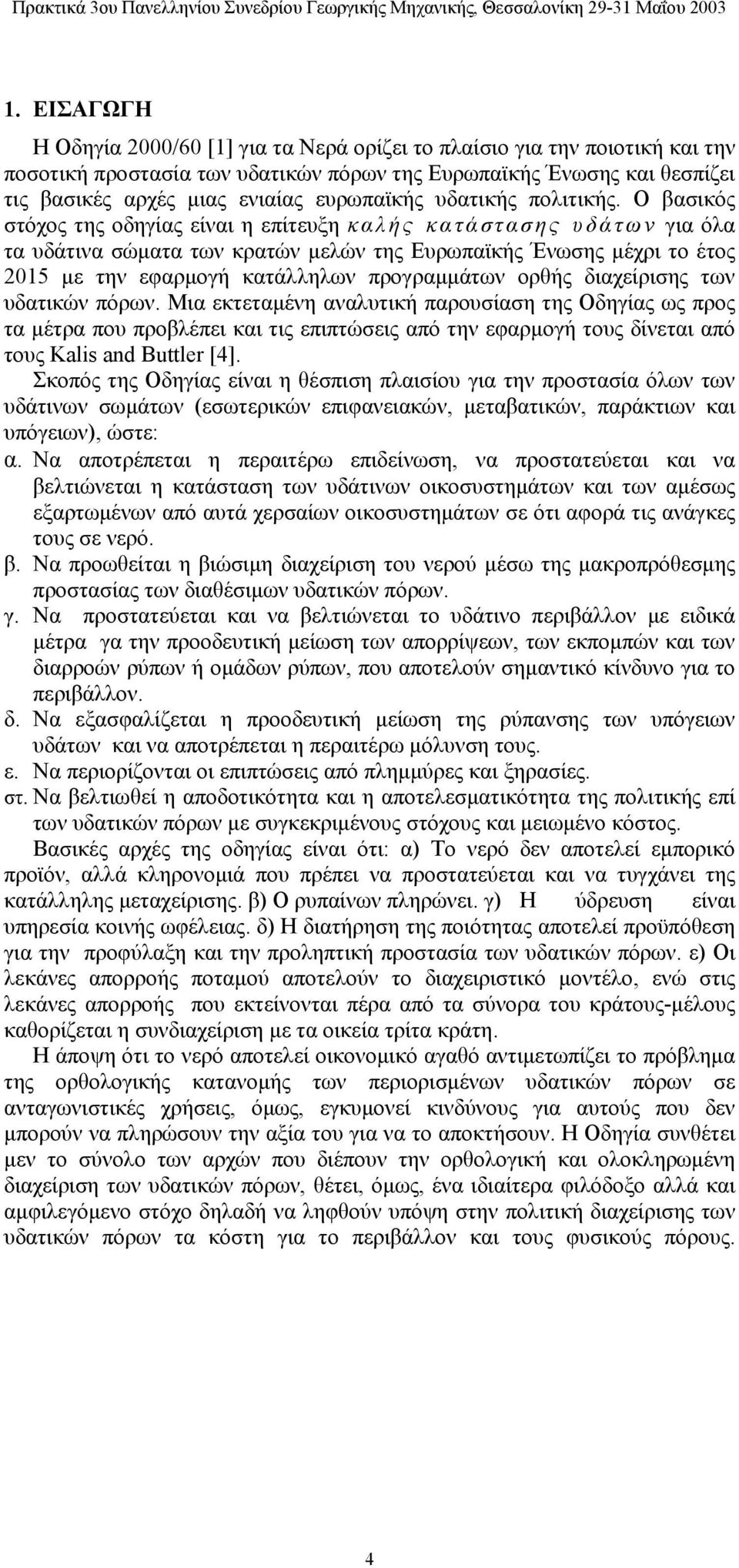 Πρακτικά 3ου Πανελληνίου Συνεδρίου Γεωργικής Μηχανικής, Θεσσαλονίκη 29-31 Μαΐου 2003

1. ΕΙΣΑΓΩΓΗ

Η Οδηγία 2000/60 [1] για τα Νερά ορίζει το πλαίσιο για την ποιοτική και την ποσοτική προστασία των υδατικών πόρων της Ευρωπαϊκής Ένωσης και θεσπίζει τις βασικές αρχές μιας ενιαίας ευρωπαϊκής υδατικής πολιτικής. Ο βασικός στόχος της οδηγίας είναι η επίτευξη καλής κατάστασης υδάτων για όλα τα υδάτινα σώματα των κρατών μελών της Ευρωπαϊκής Ένωσης μέχρι το έτος 2015 με την εφαρμογή κατάλληλων προγραμμάτων ορθής διαχείρισης των υδατικών πόρων. Μια εκτεταμένη αναλυτική παρουσίαση της Οδηγίας ως προς τα μέτρα που προβλέπει και τις επιπτώσεις από την εφαρμογή τους δίνεται από τους Kalis and Buttler [4].
Σκοπός της Οδηγίας είναι η θέσπιση πλαισίου για την προστασία όλων των υδάτινων σωμάτων (εσωτερικών επιφανειακών, μεταβατικών, παράκτιων και υπόγειων), ώστε:
α. Να αποτρέπεται η περαιτέρω επιδείνωση, να προστατεύεται και να βελτιώνεται η κατάσταση των υδάτινων οικοσυστημάτων και των αμέσως εξαρτωμένων από αυτά χερσαίων οικοσυστημάτων σε ότι αφορά τις ανάγκες τους σε νερό.
β. Να προωθείται η βιώσιμη διαχείριση του νερού μέσω της μακροπρόθεσμης προστασίας των διαθέσιμων υδατικών πόρων.
γ. Να προστατεύεται και να βελτιώνεται το υδάτινο περιβάλλον με ειδικά μέτρα γα την προοδευτική μείωση των απορρίψεων, των εκπομπών και των διαρροών ρύπων ή ομάδων ρύπων, που αποτελούν σημαντικό κίνδυνο για το περιβάλλον.
δ. Να εξασφαλίζεται η προοδευτική μείωση της ρύπανσης των υπόγειων υδάτων και να αποτρέπεται η περαιτέρω μόλυνση τους.
ε. Να περιορίζονται οι επιπτώσεις από πλημμύρες και ξηρασίες.
στ. Να βελτιωθεί η αποδοτικότητα και η αποτελεσματικότητα της πολιτικής επί των υδατικών πόρων με συγκεκριμένους στόχους και μειωμένο κόστος.
Βασικές αρχές της οδηγίας είναι ότι: α) Το νερό δεν αποτελεί εμπορικό προϊόν, αλλά κληρονομιά που πρέπει να προστατεύεται και να τυγχάνει της κατάλληλης μεταχείρισης. β) Ο ρυπαίνων πληρώνει. γ) Η ύδρευση είναι υπηρεσία κοινής ωφέλειας. δ) Η διατήρηση της ποιότητας αποτελεί προϋπόθεση για την προφύλαξη και την προληπτική προστασία των υδατικών πόρων. ε) Οι λεκάνες απορροής ποταμού αποτελούν το διαχειριστικό μοντέλο, ενώ στις λεκάνες απορροής που εκτείνονται πέρα από τα σύνορα του κράτους-μέλους καθορίζεται η συνδιαχείριση με τα οικεία τρίτα κράτη.
Η άποψη ότι το νερό αποτελεί οικονομικό αγαθό αντιμετωπίζει το πρόβλημα της ορθολογικής κατανομής των περιορισμένων υδατικών πόρων σε ανταγωνιστικές χρήσεις, όμως, εγκυμονεί κινδύνους για αυτούς που δεν μπορούν να πληρώσουν την αξία του για να το αποκτήσουν. Η Οδηγία συνθέτει μεν το σύνολο των αρχών που διέπουν την ορθολογική και ολοκληρωμένη διαχείριση των υδατικών πόρων, θέτει, όμως, ένα ιδιαίτερα φιλόδοξο αλλά και αμφιλεγόμενο στόχο δηλαδή να ληφθούν υπόψη στην πολιτική διαχείρισης των υδατικών πόρων τα κόστη για το περιβάλλον και τους φυσικούς πόρους.

4